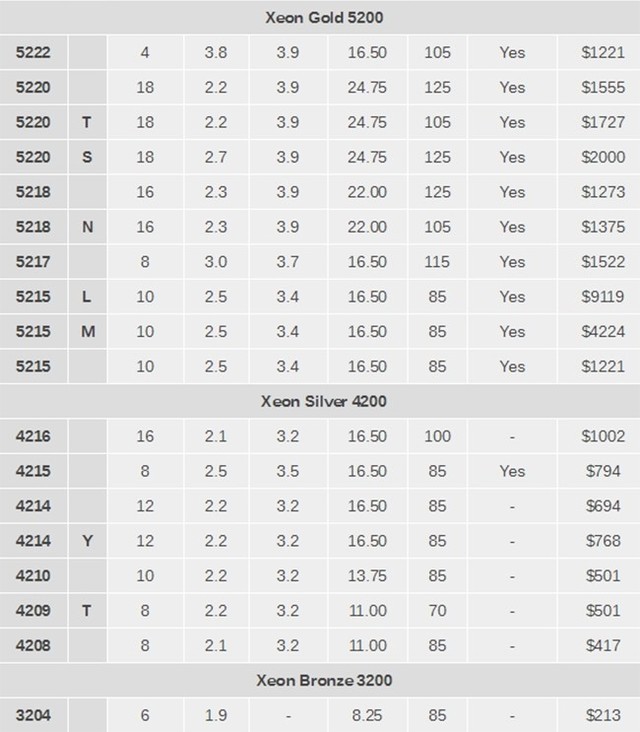 | Xeon Gold 5200 | | | | | | | | |
|---|---|---|---|---|---|---|---|---|
| 5222 | | 4 | 3.8 | 3.9 | 16.50 | 105 | Yes | $1221 |
| 5220 | | 18 | 2.2 | 3.9 | 24.75 | 125 | Yes | $1555 |
| 5220 | T | 18 | 2.2 | 3.9 | 24.75 | 105 | Yes | $1727 |
| 5220 | S | 18 | 2.7 | 3.9 | 24.75 | 125 | Yes | $2000 |
| 5218 | | 16 | 2.3 | 3.9 | 22.00 | 125 | Yes | $1273 |
| 5218 | N | 16 | 2.3 | 3.9 | 22.00 | 105 | Yes | $1375 |
| 5217 | | 8 | 3.0 | 3.7 | 16.50 | 115 | Yes | $1522 |
| 5215 | L | 10 | 2.5 | 3.4 | 16.50 | 85 | Yes | $9119 |
| 5215 | M | 10 | 2.5 | 3.4 | 16.50 | 85 | Yes | $4224 |
| 5215 | | 10 | 2.5 | 3.4 | 16.50 | 85 | Yes | $1221 |
| Xeon Silver 4200 | | | | | | | | |
| 4216 | | 16 | 2.1 | 3.2 | 16.50 | 100 | - | $1002 |
| 4215 | | 8 | 2.5 | 3.5 | 16.50 | 85 | Yes | $794 |
| 4214 | | 12 | 2.2 | 3.2 | 16.50 | 85 | - | $694 |
| 4214 | Y | 12 | 2.2 | 3.2 | 16.50 | 85 | - | $768 |
| 4210 | | 10 | 2.2 | 3.2 | 13.75 | 85 | - | $501 |
| 4209 | T | 8 | 2.2 | 3.2 | 11.00 | 70 | - | $501 |
| 4208 | | 8 | 2.1 | 3.2 | 11.00 | 85 | - | $417 |
| Xeon Bronze 3200 | | | | | | | | |
| 3204 | | 6 | 1.9 | - | 8.25 | 85 | - | $213 |